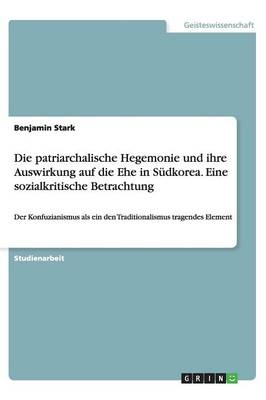 Geisteswissenschaft

Benjamin Stark

Die patriarchalische Hegemonie und ihre Auswirkung auf die Ehe in Südkorea. Eine sozialkritische Betrachtung

Der Konfuzianismus als ein den Traditionalismus tragendes Element

Studienarbeit

GRIN